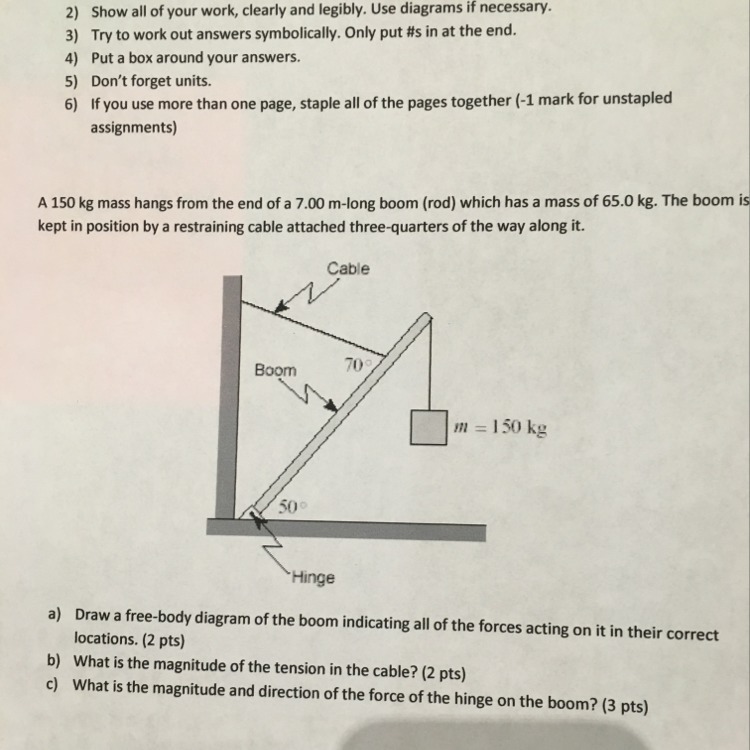 2) Show all of your work, clearly and legibly. Use diagrams if necessary.
3) Try to work out answers symbolically. Only put #s in at the end.
4) Put a box around your answers.
5) Don't forget units.
6) If you use more than one page, staple all of the pages together (-1 mark for unstapled assignments)

A 150 kg mass hangs from the end of a 7.00 m-long boom (rod) which has a mass of 65.0 kg. The boom is kept in position by a restraining cable attached three-quarters of the way along it.

Cable
Boom
70°
$m = 150$ kg
50°
Hinge

a) Draw a free-body diagram of the boom indicating all of the forces acting on it in their correct locations. (2 pts)
b) What is the magnitude of the tension in the cable? (2 pts)
c) What is the magnitude and direction of the force of the hinge on the boom? (3 pts)